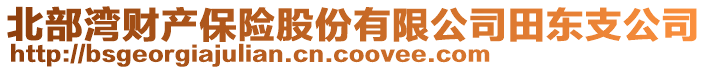 北部湾财产保险股份有限公司田东支公司
http://bsgeorgiajulian.cn.coovee.com